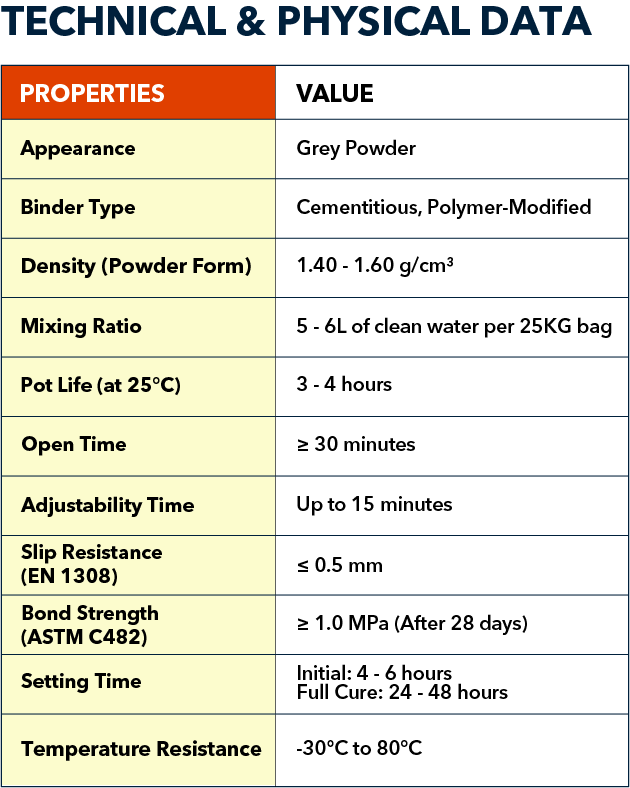 TECHNICAL & PHYSICAL DATA

| PROPERTIES | VALUE |
|---|---|
| Appearance | Grey Powder |
| Binder Type | Cementitious, Polymer-Modified |
| Density (Powder Form) | 1.40 - 1.60 g/cm³ |
| Mixing Ratio | 5 - 6L of clean water per 25KG bag |
| Pot Life (at 25°C) | 3 - 4 hours |
| Open Time | ≥ 30 minutes |
| Adjustability Time | Up to 15 minutes |
| Slip Resistance (EN 1308) | ≤ 0.5 mm |
| Bond Strength (ASTM C482) | ≥ 1.0 MPa (After 28 days) |
| Setting Time | Initial: 4 - 6 hours Full Cure: 24 - 48 hours |
| Temperature Resistance | -30°C to 80°C |